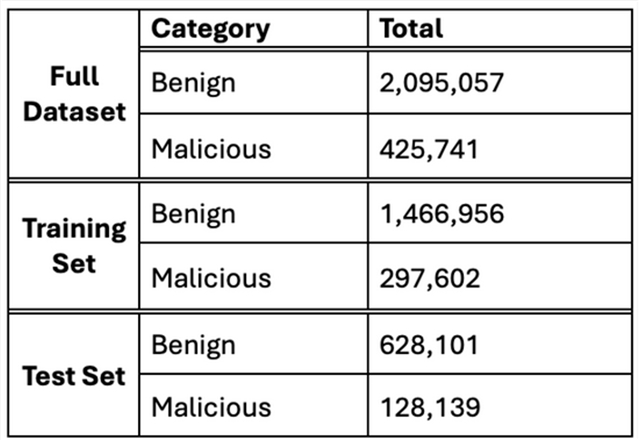 |  | Category | Total |
|---|---|---|
| Full Dataset | Benign | 2,095,057 |
|  | Malicious | 425,741 |
| Training Set | Benign | 1,466,956 |
|  | Malicious | 297,602 |
| Test Set | Benign | 628,101 |
|  | Malicious | 128,139 |